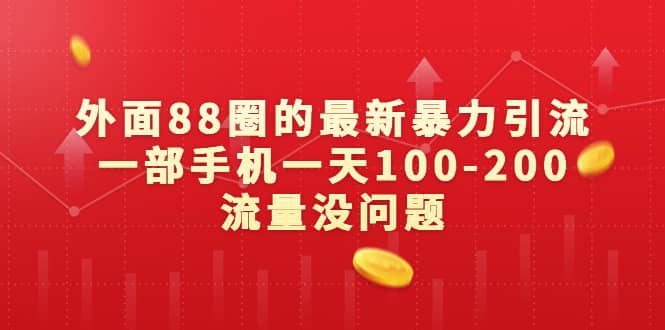 外面88圈的最新暴力引流
一部手机一天100-200
流量没问题